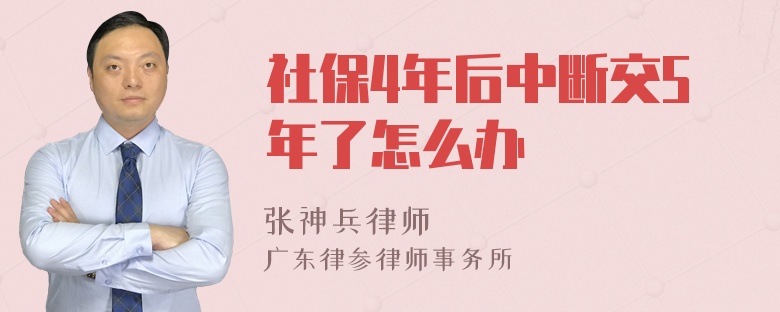 社保4年后中断交5年了怎么办

张神兵律师
广东律参律师事务所